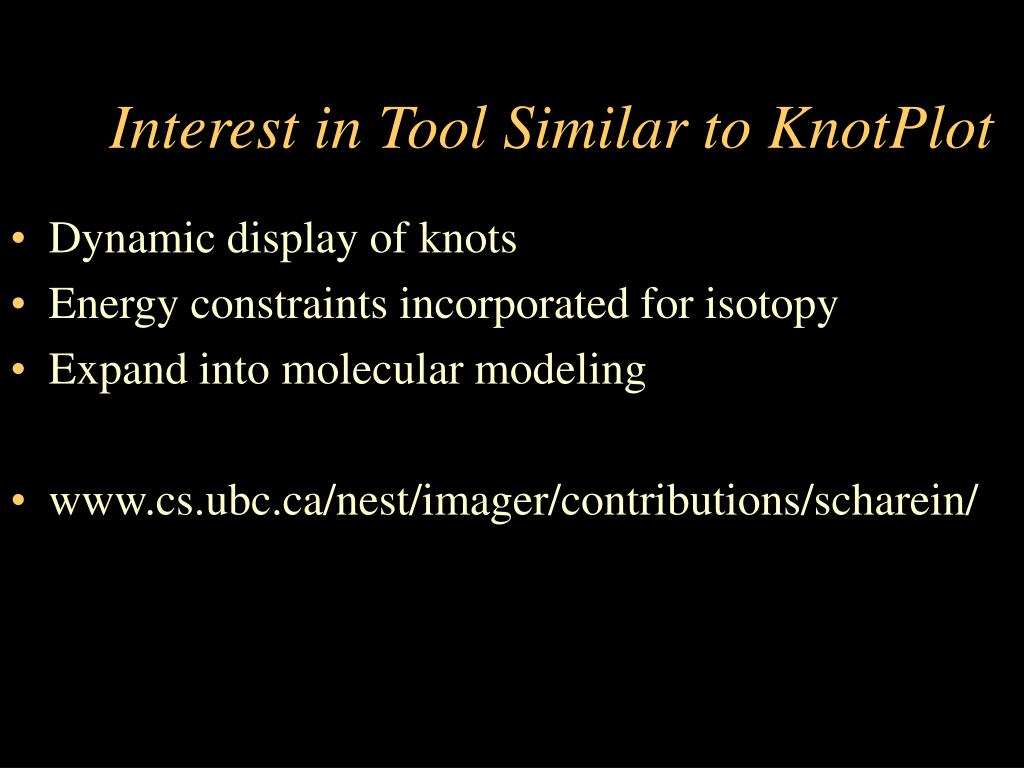 Interest in Tool Similar to KnotPlot

• Dynamic display of knots
• Energy constraints incorporated for isotopy
• Expand into molecular modeling

• www.cs.ubc.ca/nest/imager/contributions/scharein/